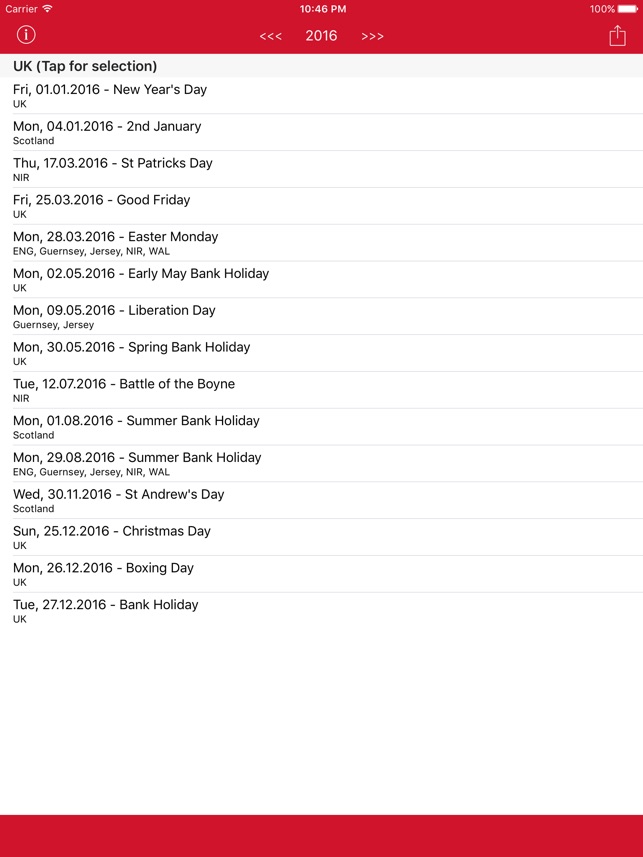 Carrier 10:46 PM 100%

<<< 2016 >>>

UK (Tap for selection)

Fri, 01.01.2016 - New Year's Day
UK

Mon, 04.01.2016 - 2nd January
Scotland

Thu, 17.03.2016 - St Patricks Day
NIR

Fri, 25.03.2016 - Good Friday
UK

Mon, 28.03.2016 - Easter Monday
ENG, Guernsey, Jersey, NIR, WAL

Mon, 02.05.2016 - Early May Bank Holiday
UK

Mon, 09.05.2016 - Liberation Day
Guernsey, Jersey

Mon, 30.05.2016 - Spring Bank Holiday
UK

Tue, 12.07.2016 - Battle of the Boyne
NIR

Mon, 01.08.2016 - Summer Bank Holiday
Scotland

Mon, 29.08.2016 - Summer Bank Holiday
ENG, Guernsey, Jersey, NIR, WAL

Wed, 30.11.2016 - St Andrew's Day
Scotland

Sun, 25.12.2016 - Christmas Day
UK

Mon, 26.12.2016 - Boxing Day
UK

Tue, 27.12.2016 - Bank Holiday
UK